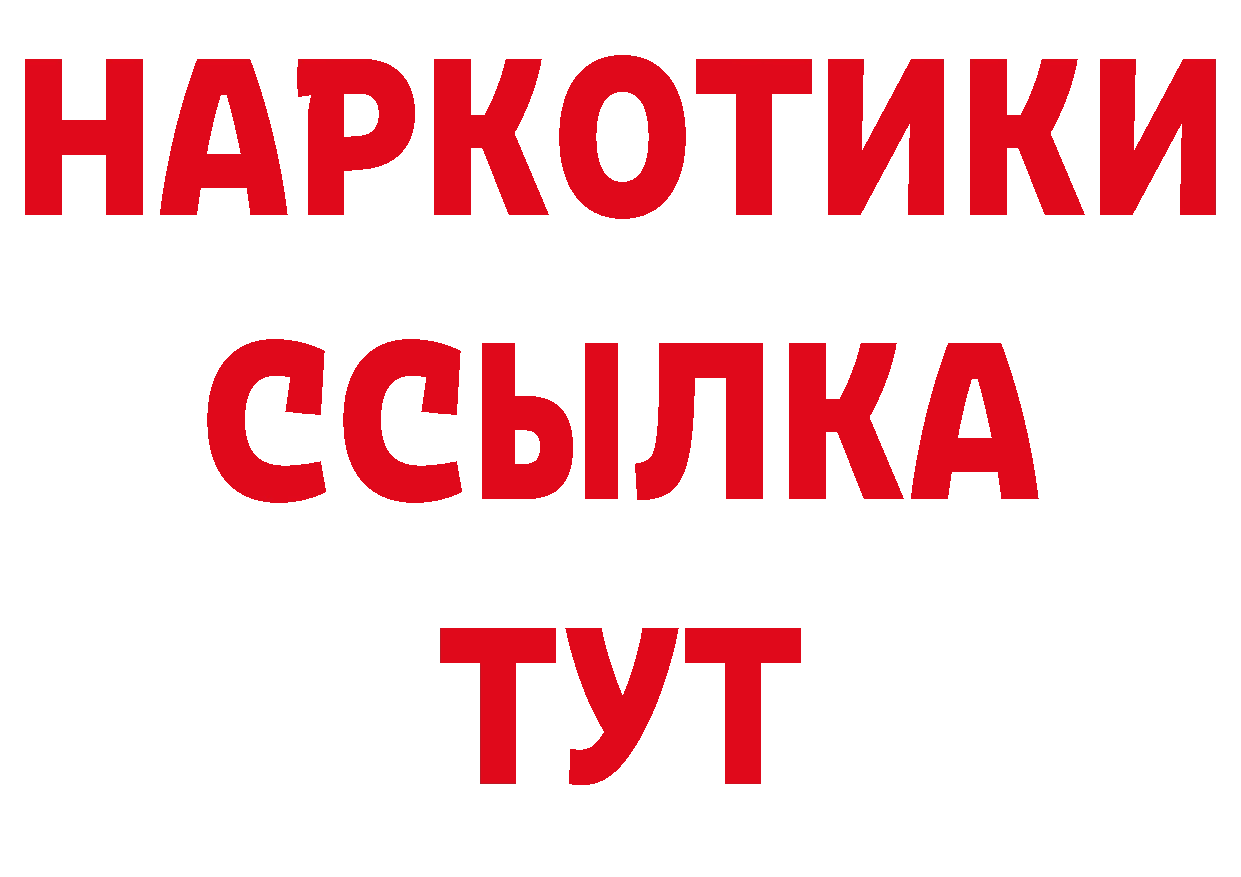 НАРКОТИКИ ССЫЛКА ТУТ